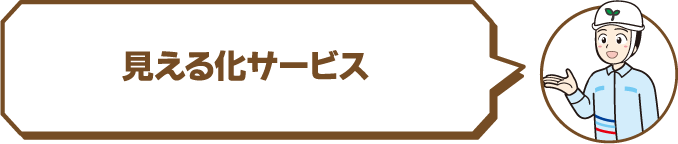 見える化サービス